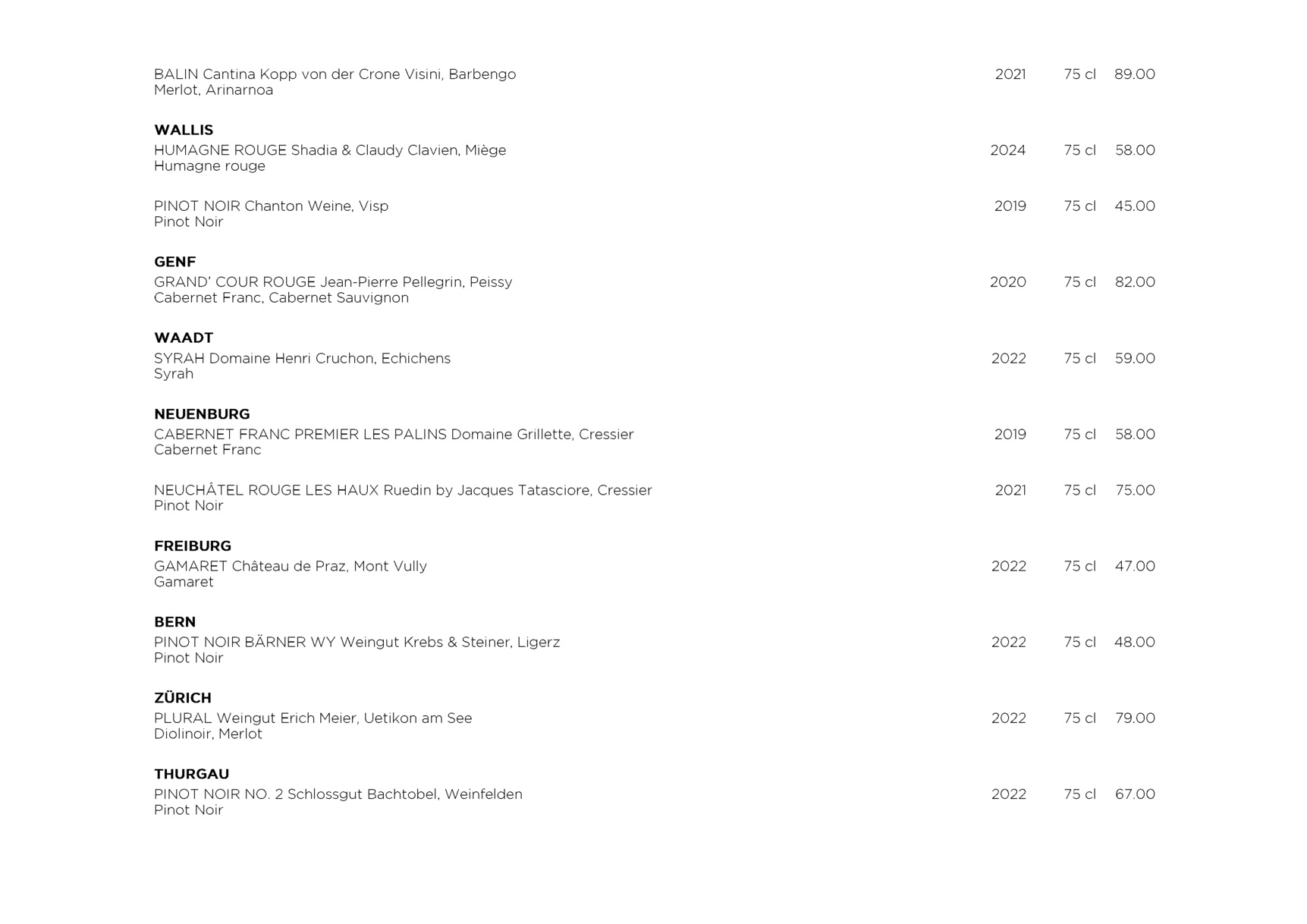 BALIN Cantina Kopp von der Crone Visini, Barbengo 2021 75 cl 89.00
Merlot, Arinarnoa

WALLIS
HUMAGNE ROUGE Shadia & Claudy Clavien, Miège 2024 75 cl 58.00
Humagne rouge

PINOT NOIR Chanton Weine, Visp 2019 75 cl 45.00
Pinot Noir

GENF
GRAND' COUR ROUGE Jean-Pierre Pellegrin, Peissy 2020 75 cl 82.00
Cabernet Franc, Cabernet Sauvignon

WAADT
SYRAH Domaine Henri Cruchon, Echichens 2022 75 cl 59.00
Syrah

NEUENBURG
CABERNET FRANC PREMIER LES PALINS Domaine Grillette, Cressier 2019 75 cl 58.00
Cabernet Franc

NEUCHÂTEL ROUGE LES HAUX Ruedin by Jacques Tatasciore, Cressier 2021 75 cl 75.00
Pinot Noir

FREIBURG
GAMARET Château de Praz, Mont Vully 2022 75 cl 47.00
Gamaret

BERN
PINOT NOIR BÄRNER WY Weingut Krebs & Steiner, Ligerz 2022 75 cl 48.00
Pinot Noir

ZÜRICH
PLURAL Weingut Erich Meier, Uetikon am See 2022 75 cl 79.00
Diolinoir, Merlot

THURGAU
PINOT NOIR NO. 2 Schlossgut Bachtobel, Weinfelden 2022 75 cl 67.00
Pinot Noir